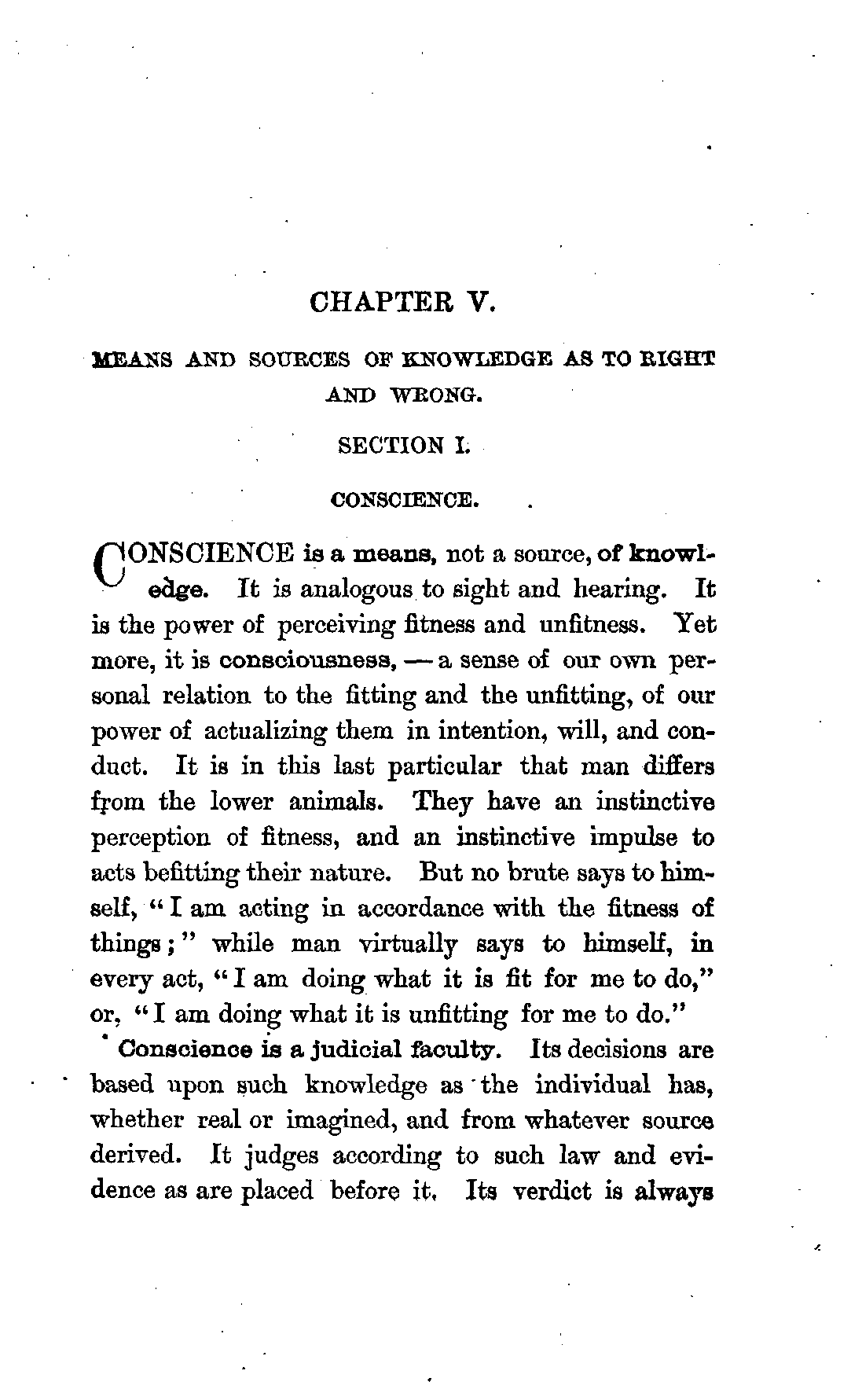 CHAPTER V.

MEANS AND SOURCES OF KNOWLEDGE AS TO RIGHT AND WRONG.

SECTION I.

CONSCIENCE.

CONSCIENCE is a means, not a source, of knowledge. It is analogous to sight and hearing. It is the power of perceiving fitness and unfitness. Yet more, it is consciousness, — a sense of our own personal relation to the fitting and the unfitting, of our power of actualizing them in intention, will, and conduct. It is in this last particular that man differs from the lower animals. They have an instinctive perception of fitness, and an instinctive impulse to acts befitting their nature. But no brute says to himself, "I am acting in accordance with the fitness of things;" while man virtually says to himself, in every act, "I am doing what it is fit for me to do," or, "I am doing what it is unfitting for me to do."

Conscience is a judicial faculty. Its decisions are based upon such knowledge as the individual has, whether real or imagined, and from whatever source derived. It judges according to such law and evidence as are placed before it. Its verdict is always